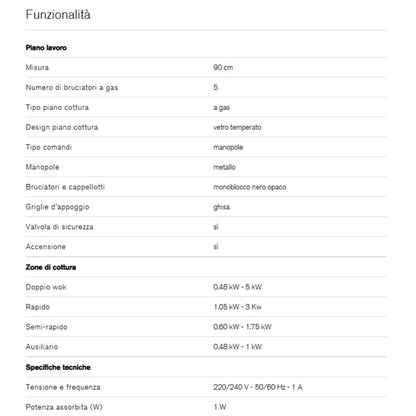 Funzionalità

| Piano lavoro | |
|---|---|
| Misura | 90 cm |
| Numero di bruciatori a gas | 5 |
| Tipo piano cottura | a gas |
| Design piano cottura | vetro temperato |
| Tipo comandi | manopole |
| Manopole | metallo |
| Bruciatori e cappellotti | monoblocco nero opaco |
| Griglie d'appoggio | ghisa |
| Valvola di sicurezza | sì |
| Accensione | sì |
| **Zone di cottura** | |
| Doppio wok | 0.48 kW - 5 kW |
| Rapido | 1.05 kW - 3 Kw |
| Semi-rapido | 0.60 kW - 1.75 kW |
| Ausiliario | 0.48 kW - 1 kW |
| **Specifiche tecniche** | |
| Tensione e frequenza | 220/240 V - 50/60 Hz - 1 A |
| Potenza assorbita (W) | 1 W |